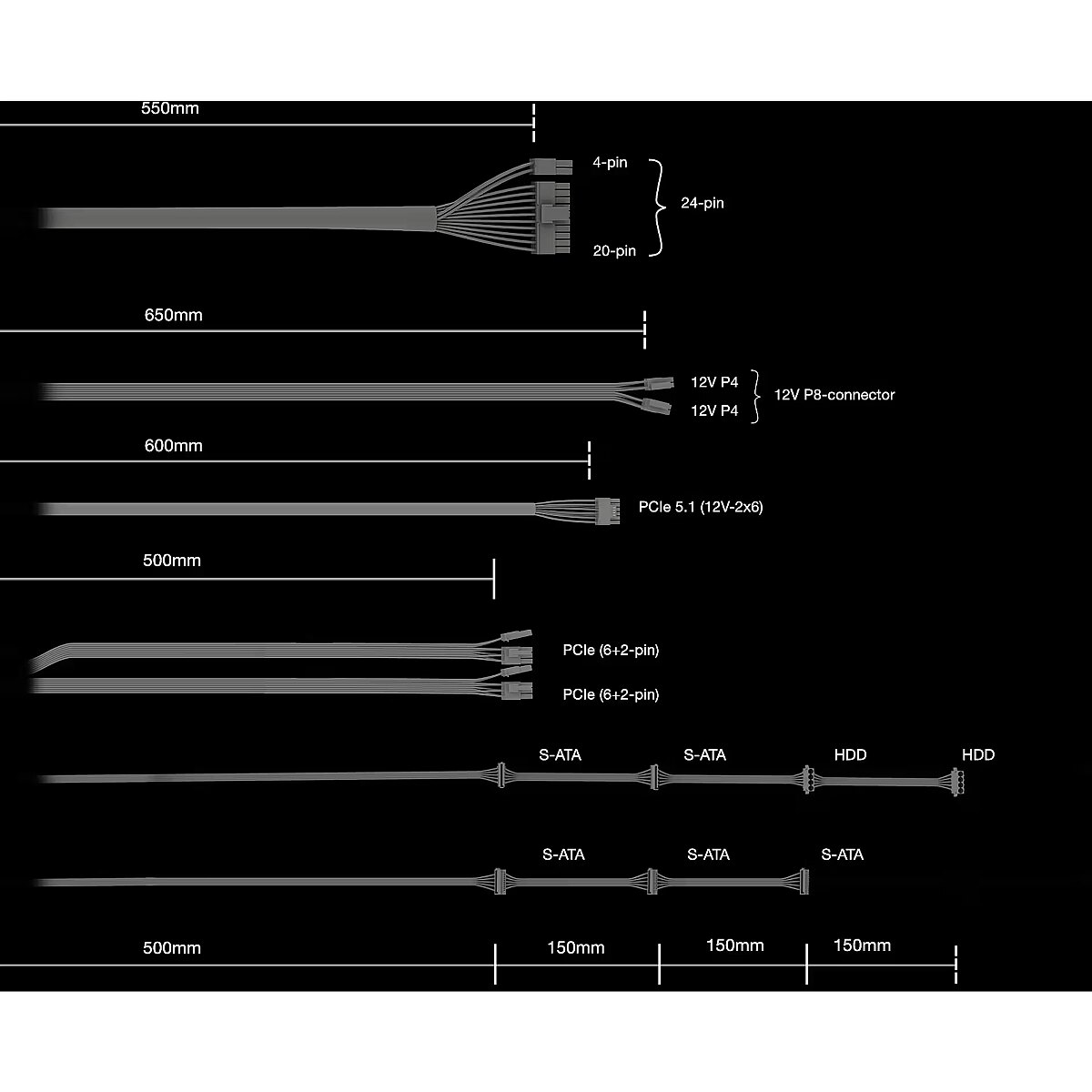 550mm

4-pin
24-pin
20-pin

650mm

12V P4
12V P4
12V P8-connector

600mm

PCIe 5.1 (12V-2x6)

500mm

PCIe (6+2-pin)
PCIe (6+2-pin)

S-ATA S-ATA HDD HDD

S-ATA S-ATA S-ATA

500mm 150mm 150mm 150mm